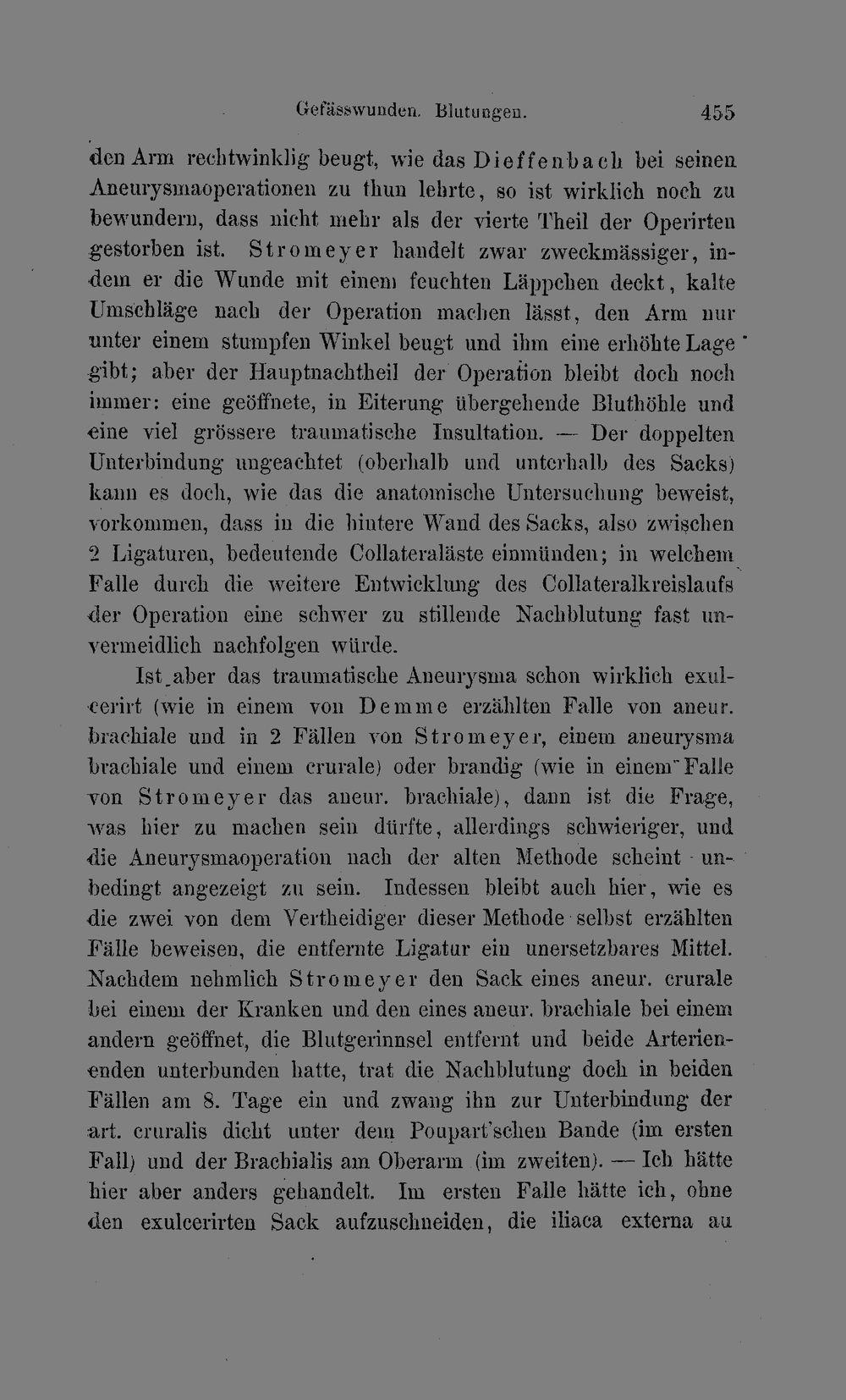 Gefässwunden. Blutungen. 455

den Arm rechtwinklig beugt, wie das Dieffenbach bei seinen Aneurysmaoperationen zu thun lehrte, so ist wirklich noch zu bewundern, dass nicht mehr als der vierte Theil der Operirten gestorben ist. Stromeyer handelt zwar zweckmässiger, indem er die Wunde mit einem feuchten Läppchen deckt, kalte Umschläge nach der Operation machen lässt, den Arm nur unter einem stumpfen Winkel beugt und ihm eine erhöhte Lage gibt; aber der Hauptnachtheil der Operation bleibt doch noch immer: eine geöffnete, in Eiterung übergehende Bluthöhle und eine viel grössere traumatische Insultation. — Der doppelten Unterbindung ungeachtet (oberhalb und unterhalb des Sacks) kann es doch, wie das die anatomische Untersuchung beweist, vorkommen, dass in die hintere Wand des Sacks, also zwischen 2 Ligaturen, bedeutende Collateraläste einmünden; in welchem Falle durch die weitere Entwicklung des Collateralkreislaufs der Operation eine schwer zu stillende Nachblutung fast unvermeidlich nachfolgen würde.

Ist aber das traumatische Aneurysma schon wirklich exulcerirt (wie in einem von Demme erzählten Falle von aneur. brachiale und in 2 Fällen von Stromeyer, einem aneurysma brachiale und einem crurale) oder brandig (wie in einem Falle von Stromeyer das aneur. brachiale), dann ist die Frage, was hier zu machen sein dürfte, allerdings schwieriger, und die Aneurysmaoperation nach der alten Methode scheint unbedingt angezeigt zu sein. Indessen bleibt auch hier, wie es die zwei von dem Vertheidiger dieser Methode selbst erzählten Fälle beweisen, die entfernte Ligatur ein unersetzbares Mittel. Nachdem nehmlich Stromeyer den Sack eines aneur. crurale bei einem der Kranken und den eines aneur. brachiale bei einem andern geöffnet, die Blutgerinnsel entfernt und beide Arterienenden unterbunden hatte, trat die Nachblutung doch in beiden Fällen am 8. Tage ein und zwang ihn zur Unterbindung der art. cruralis dicht unter dem Poupart'schen Bande (im ersten Fall) und der Brachialis am Oberarm (im zweiten). — Ich hätte hier aber anders gehandelt. Im ersten Falle hätte ich, ohne den exulcerirten Sack aufzuschneiden, die iliaca externa au